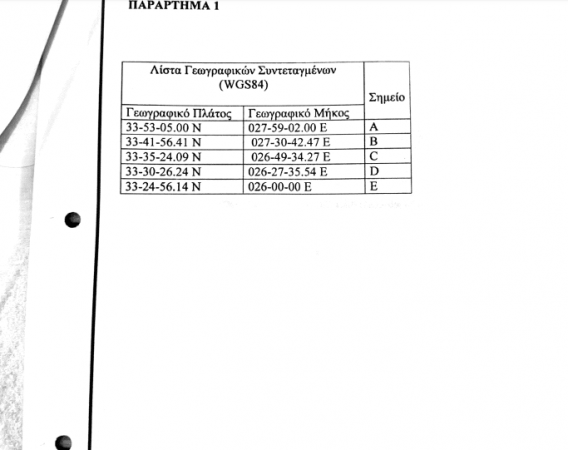 ΠΑΡΑΡΤΗΜΑ 1

| Λίστα Γεωγραφικών Συντεταγμένων (WGS84) | | Σημείο |
|---|---|---|
| Γεωγραφικό Πλάτος | Γεωγραφικό Μήκος | |
| 33-53-05.00 N | 027-59-02.00 E | A |
| 33-41-56.41 N | 027-30-42.47 E | B |
| 33-35-24.09 N | 026-49-34.27 E | C |
| 33-30-26.24 N | 026-27-35.54 E | D |
| 33-24-56.14 N | 026-00-00 E | E |